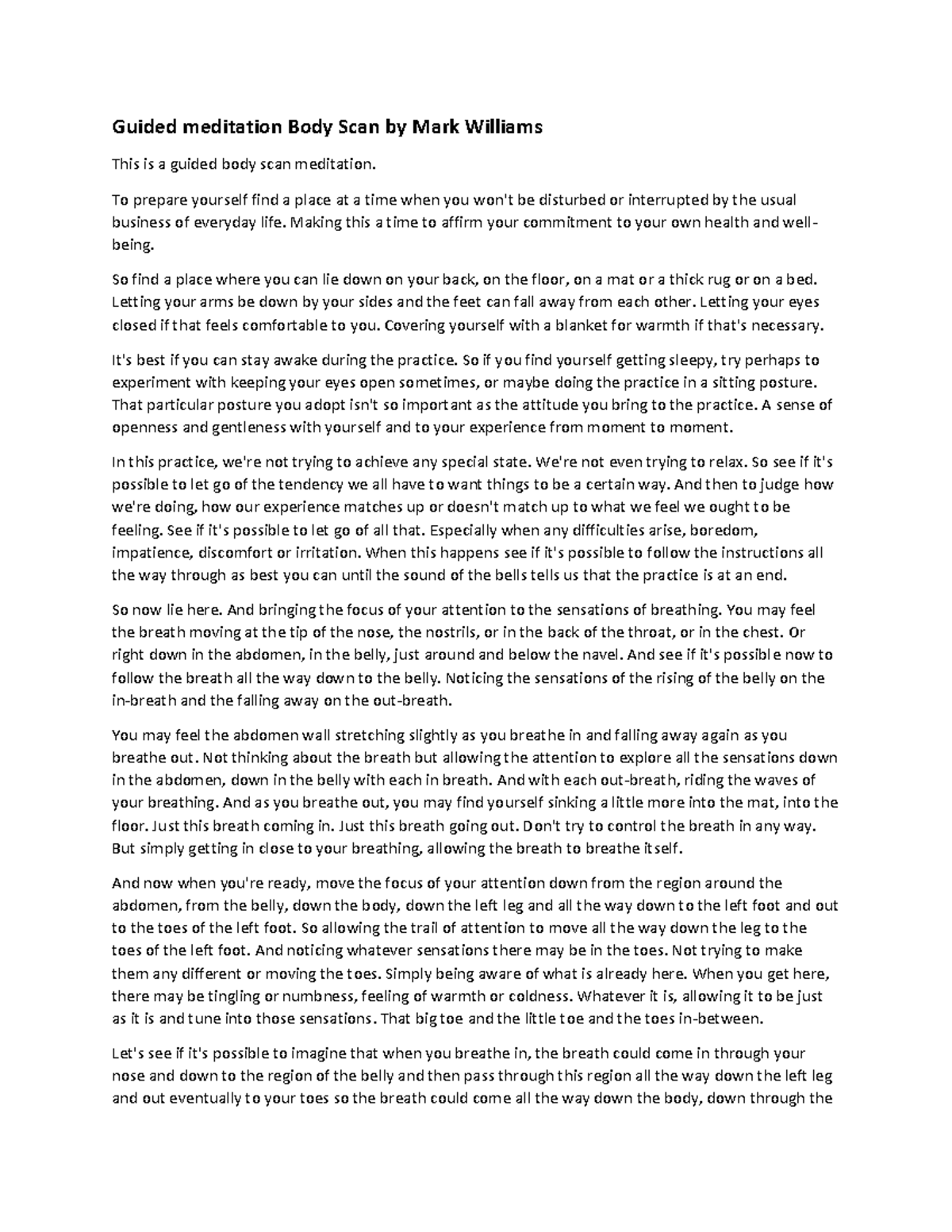 Guided meditation Body Scan by Mark Williams

This is a guided body scan meditation.

To prepare yourself find a place at a time when you won't be disturbed or interrupted by the usual business of everyday life. Making this a time to affirm your commitment to your own health and well-being.

So find a place where you can lie down on your back, on the floor, on a mat or a thick rug or on a bed. Letting your arms be down by your sides and the feet can fall away from each other. Letting your eyes closed if that feels comfortable to you. Covering yourself with a blanket for warmth if that's necessary.

It's best if you can stay awake during the practice. So if you find yourself getting sleepy, try perhaps to experiment with keeping your eyes open sometimes, or maybe doing the practice in a sitting posture. That particular posture you adopt isn't so important as the attitude you bring to the practice. A sense of openness and gentleness with yourself and to your experience from moment to moment.

In this practice, we're not trying to achieve any special state. We're not even trying to relax. So see if it's possible to let go of the tendency we all have to want things to be a certain way. And then to judge how we're doing, how our experience matches up or doesn't match up to what we feel we ought to be feeling. See if it's possible to let go of all that. Especially when any difficulties arise, boredom, impatience, discomfort or irritation. When this happens see if it's possible to follow the instructions all the way through as best you can until the sound of the bells tells us that the practice is at an end.

So now lie here. And bringing the focus of your attention to the sensations of breathing. You may feel the breath moving at the tip of the nose, the nostrils, or in the back of the throat, or in the chest. Or right down in the abdomen, in the belly, just around and below the navel. And see if it's possible now to follow the breath all the way down to the belly. Noticing the sensations of the rising of the belly on the in-breath and the falling away on the out-breath.

You may feel the abdomen wall stretching slightly as you breathe in and falling away again as you breathe out. Not thinking about the breath but allowing the attention to explore all the sensations down in the abdomen, down in the belly with each in breath. And with each out-breath, riding the waves of your breathing. And as you breathe out, you may find yourself sinking a little more into the mat, into the floor. Just this breath coming in. Just this breath going out. Don't try to control the breath in any way. But simply getting in close to your breathing, allowing the breath to breathe itself.

And now when you're ready, move the focus of your attention down from the region around the abdomen, from the belly, down the body, down the left leg and all the way down to the left foot and out to the toes of the left foot. So allowing the trail of attention to move all the way down the leg to the toes of the left foot. And noticing whatever sensations there may be in the toes. Not trying to make them any different or moving the toes. Simply being aware of what is already here. When you get here, there may be tingling or numbness, feeling of warmth or coldness. Whatever it is, allowing it to be just as it is and tune into those sensations. That big toe and the little toe and the toes in-between.

Let's see if it's possible to imagine that when you breathe in, the breath could come in through your nose and down to the region of the belly and then pass through this region all the way down the left leg and out eventually to your toes so the breath could come all the way down the body, down through the